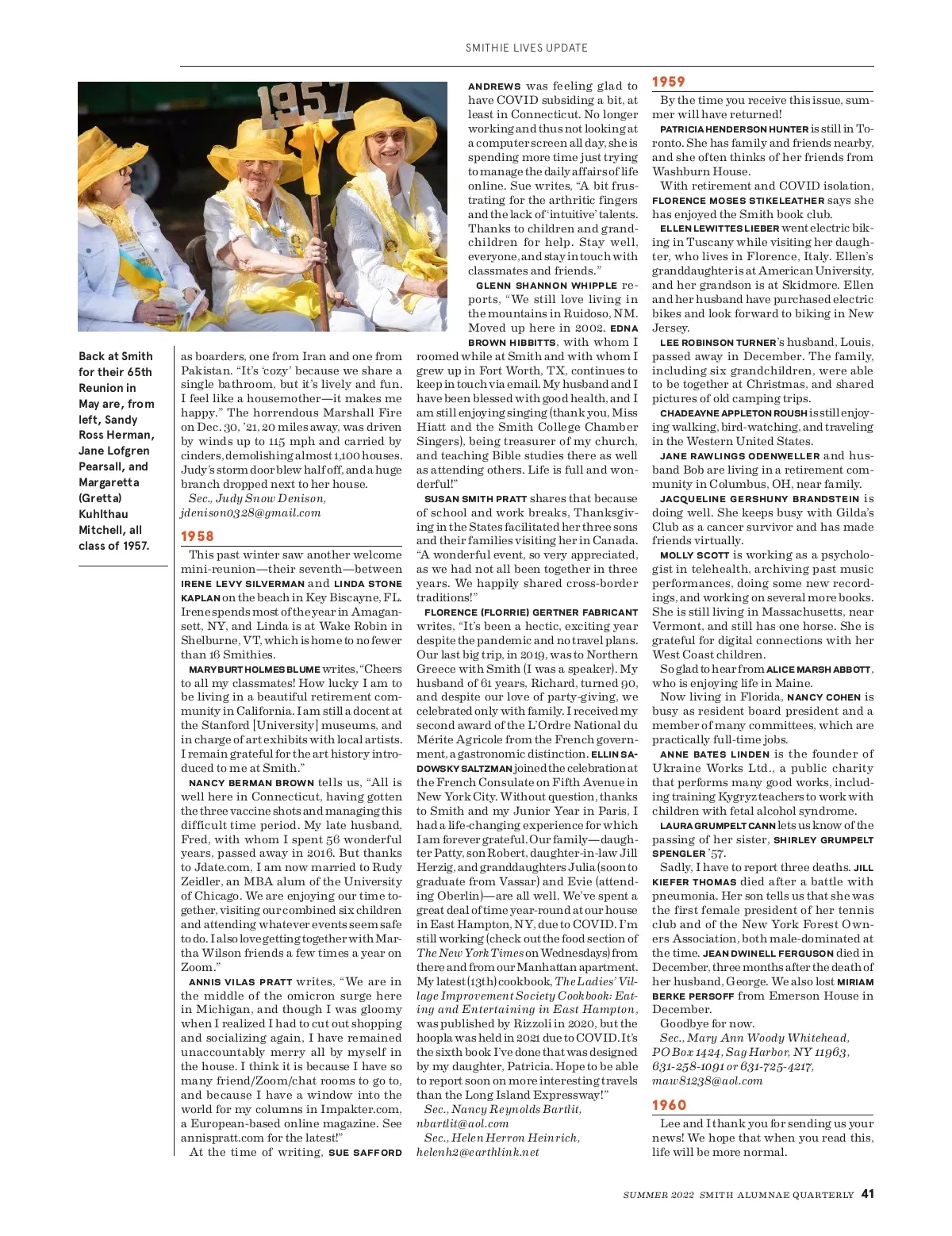 SMITHIE LIVES UPDATE

1957

Back at Smith for their 65th Reunion in May are, from left, Sandy Ross Herman, Jane Lofgren Pearsall, and Margaretta (Gretta) Kuhlthau Mitchell, all class of 1957.

as boarders, one from Iran and one from Pakistan. "It's 'cozy' because we share a single bathroom, but it's lively and fun. I feel like a housemother—it makes me happy." The horrendous Marshall Fire on Dec. 30, '21, 20 miles away, was driven by winds up to 115 mph and carried by cinders, demolishing almost 1,100 houses. Judy's storm door blew half off, and a huge branch dropped next to her house.

Sec., Judy Snow Denison, jdenison0328@gmail.com

1958

This past winter saw another welcome mini-reunion—their seventh—between IRENE LEVY SILVERMAN and LINDA STONE KAPLAN on the beach in Key Biscayne, FL. Irene spends most of the year in Amagansett, NY, and Linda is at Wake Robin in Shelburne, VT, which is home to no fewer than 16 Smithies.

MARYBURT HOLMES BLUME writes, "Cheers to all my classmates! How lucky I am to be living in a beautiful retirement community in California. I am still a docent at the Stanford [University] museums, and in charge of art exhibits with local artists. I remain grateful for the art history introduced to me at Smith."

NANCY BERMAN BROWN tells us, "All is well here in Connecticut, having gotten the three vaccine shots and managing this difficult time period. My late husband, Fred, with whom I spent 56 wonderful years, passed away in 2016. But thanks to Jdate.com, I am now married to Rudy Zeidler, an MBA alum of the University of Chicago. We are enjoying our time together, visiting our combined six children and attending whatever events seem safe to do. I also love getting together with Martha Wilson friends a few times a year on Zoom."

ANNIS VILAS PRATT writes, "We are in the middle of the omicron surge here in Michigan, and though I was gloomy when I realized I had to cut out shopping and socializing again, I have remained unaccountably merry all by myself in the house. I think it is because I have so many friend/Zoom/chat rooms to go to, and because I have a window into the world for my columns in Impakter.com, a European-based online magazine. See annispratt.com for the latest!"

At the time of writing, SUE SAFFORD ANDREWS was feeling glad to have COVID subsiding a bit, at least in Connecticut. No longer working and thus not looking at a computer screen all day, she is spending more time just trying to manage the daily affairs of life online. Sue writes, "A bit frustrating for the arthritic fingers and the lack of 'intuitive' talents. Thanks to children and grandchildren for help. Stay well, everyone, and stay in touch with classmates and friends."

GLENN SHANNON WHIPPLE reports, "We still love living in the mountains in Ruidoso, NM. Moved up here in 2002. EDNA BROWN HIBBITTS, with whom I roomed while at Smith and with whom I grew up in Fort Worth, TX, continues to keep in touch via email. My husband and I have been blessed with good health, and I am still enjoying singing (thank you, Miss Hiatt and the Smith College Chamber Singers), being treasurer of my church, and teaching Bible studies there as well as attending others. Life is full and wonderful!"

SUSAN SMITH PRATT shares that because of school and work breaks, Thanksgiving in the States facilitated her three sons and their families visiting her in Canada. "A wonderful event, so very appreciated, as we had not all been together in three years. We happily shared cross-border traditions!"

FLORENCE (FLORRIE) GERTNER FABRICANT writes, "It's been a hectic, exciting year despite the pandemic and no travel plans. Our last big trip, in 2019, was to Northern Greece with Smith (I was a speaker). My husband of 61 years, Richard, turned 90, and despite our love of party-giving, we celebrated only with family. I received my second award of the L'Ordre National du Mérite Agricole from the French government, a gastronomic distinction. ELLIN SADOWSKY SALTZMAN joined the celebration at the French Consulate on Fifth Avenue in New York City. Without question, thanks to Smith and my Junior Year in Paris, I had a life-changing experience for which I am forever grateful. Our family—daughter Patty, son Robert, daughter-in-law Jill Herzig, and granddaughters Julia (soon to graduate from Vassar) and Evie (attending Oberlin)—are all well. We've spent a great deal of time year-round at our house in East Hampton, NY, due to COVID. I'm still working (check out the food section of The New York Times on Wednesdays) from there and from our Manhattan apartment. My latest (13th) cookbook, The Ladies' Village Improvement Society Cookbook: Eating and Entertaining in East Hampton, was published by Rizzoli in 2020, but the hoopla was held in 2021 due to COVID. It's the sixth book I've done that was designed by my daughter, Patricia. Hope to be able to report soon on more interesting travels than the Long Island Expressway!"

Sec., Nancy Reynolds Bartlit, nbartlit@aol.com

Sec., Helen Herron Heinrich, helenh2@earthlink.net

1959

By the time you receive this issue, summer will have returned!

PATRICIA HENDERSON HUNTER is still in Toronto. She has family and friends nearby, and she often thinks of her friends from Washburn House.

With retirement and COVID isolation, FLORENCE MOSES STIKELEATHER says she has enjoyed the Smith book club.

ELLEN LEWITTES LIEBER went electric biking in Tuscany while visiting her daughter, who lives in Florence, Italy. Ellen's granddaughter is at American University, and her grandson is at Skidmore. Ellen and her husband have purchased electric bikes and look forward to biking in New Jersey.

LEE ROBINSON TURNER's husband, Louis, passed away in December. The family, including six grandchildren, were able to be together at Christmas, and shared pictures of old camping trips.

CHADEAYNE APPLETON ROUSH is still enjoying walking, bird-watching, and traveling in the Western United States.

JANE RAWLINGS ODENWELLER and husband Bob are living in a retirement community in Columbus, OH, near family.

JACQUELINE GERSHUNY BRANDSTEIN is doing well. She keeps busy with Gilda's Club as a cancer survivor and has made friends virtually.

MOLLY SCOTT is working as a psychologist in telehealth, archiving past music performances, doing some new recordings, and working on several more books. She is still living in Massachusetts, near Vermont, and still has one horse. She is grateful for digital connections with her West Coast children.

So glad to hear from ALICE MARSH ABBOTT, who is enjoying life in Maine.

Now living in Florida, NANCY COHEN is busy as resident board president and a member of many committees, which are practically full-time jobs.

ANNE BATES LINDEN is the founder of Ukraine Works Ltd., a public charity that performs many good works, including training Kygryz teachers to work with children with fetal alcohol syndrome.

LAURA GRUMPELT CANN lets us know of the passing of her sister, SHIRLEY GRUMPELT SPENGLER '57.

Sadly, I have to report three deaths. JILL KIEFER THOMAS died after a battle with pneumonia. Her son tells us that she was the first female president of her tennis club and of the New York Forest Owners Association, both male-dominated at the time. JEAN DWINELL FERGUSON died in December, three months after the death of her husband, George. We also lost MIRIAM BERKE PERSOFF from Emerson House in December.

Goodbye for now.

Sec., Mary Ann Woody Whitehead, PO Box 1424, Sag Harbor, NY 11963, 631-258-1091 or 631-725-4217, maw81238@aol.com

1960

Lee and I thank you for sending us your news! We hope that when you read this, life will be more normal.

SUMMER 2022 SMITH ALUMNAE QUARTERLY 41